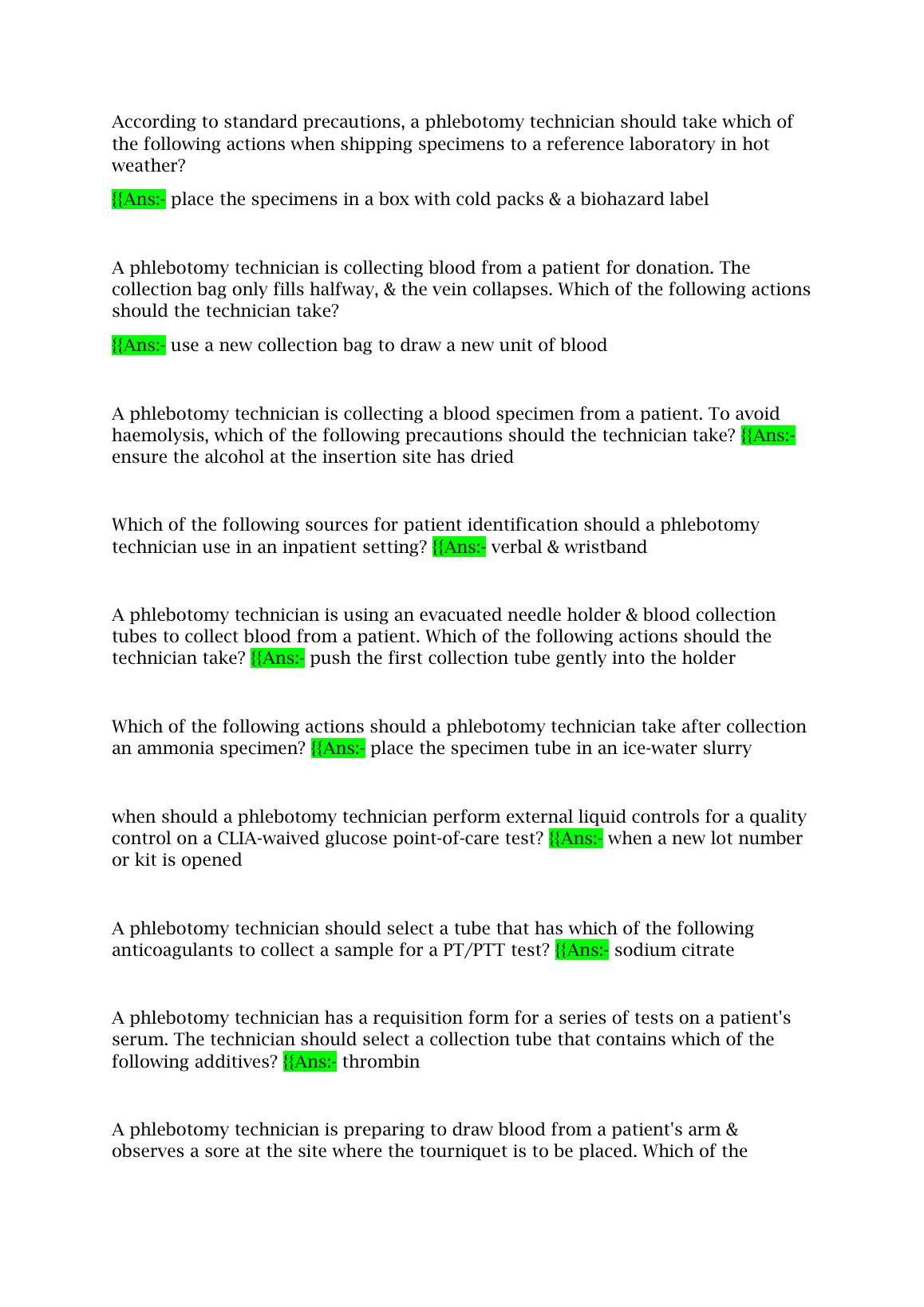 According to standard precautions, a phlebotomy technician should take which of the following actions when shipping specimens to a reference laboratory in hot weather?

{{Ans:- place the specimens in a box with cold packs & a biohazard label

A phlebotomy technician is collecting blood from a patient for donation. The collection bag only fills halfway, & the vein collapses. Which of the following actions should the technician take?

{{Ans:- use a new collection bag to draw a new unit of blood

A phlebotomy technician is collecting a blood specimen from a patient. To avoid haemolysis, which of the following precautions should the technician take? {{Ans:- ensure the alcohol at the insertion site has dried

Which of the following sources for patient identification should a phlebotomy technician use in an inpatient setting? {{Ans:- verbal & wristband

A phlebotomy technician is using an evacuated needle holder & blood collection tubes to collect blood from a patient. Which of the following actions should the technician take? {{Ans:- push the first collection tube gently into the holder

Which of the following actions should a phlebotomy technician take after collection an ammonia specimen? {{Ans:- place the specimen tube in an ice-water slurry

when should a phlebotomy technician perform external liquid controls for a quality control on a CLIA-waived glucose point-of-care test? {{Ans:- when a new lot number or kit is opened

A phlebotomy technician should select a tube that has which of the following anticoagulants to collect a sample for a PT/PTT test? {{Ans:- sodium citrate

A phlebotomy technician has a requisition form for a series of tests on a patient's serum. The technician should select a collection tube that contains which of the following additives? {{Ans:- thrombin

A phlebotomy technician is preparing to draw blood from a patient's arm & observes a sore at the site where the tourniquet is to be placed. Which of the